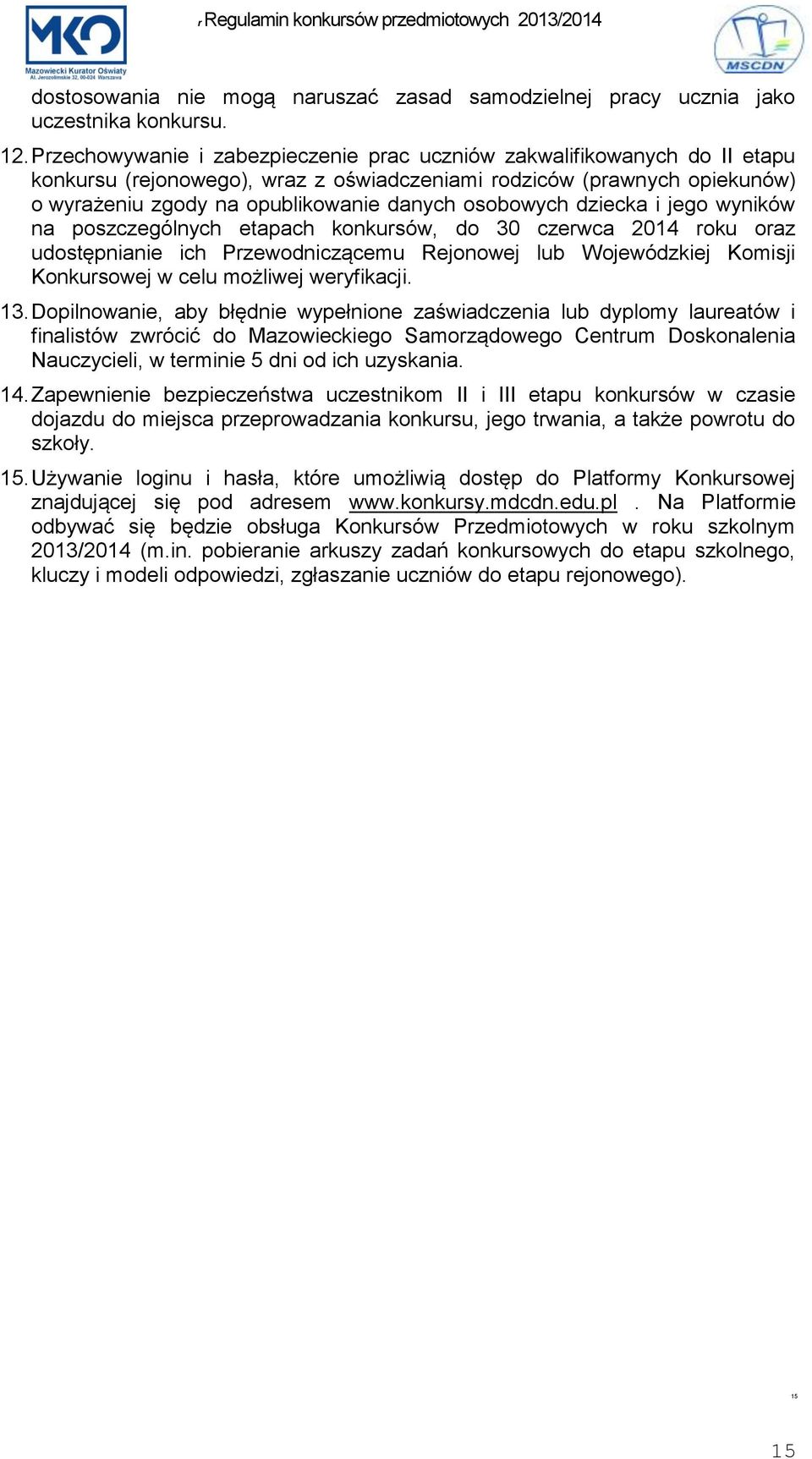 MKO
Mazowiecki Kurator Oświaty
Al. Jerozolimskie 32, 00-024 Warszawa

„Regulamin konkursów przedmiotowych 2013/2014

MSCDN

dostosowania nie mogą naruszać zasad samodzielnej pracy ucznia jako uczestnika konkursu.

12. Przechowywanie i zabezpieczenie prac uczniów zakwalifikowanych do II etapu konkursu (rejonowego), wraz z oświadczeniami rodziców (prawnych opiekunów) o wyrażeniu zgody na opublikowanie danych osobowych dziecka i jego wyników na poszczególnych etapach konkursów, do 30 czerwca 2014 roku oraz udostępnianie ich Przewodniczącemu Rejonowej lub Wojewódzkiej Komisji Konkursowej w celu możliwej weryfikacji.

13. Dopilnowanie, aby błędnie wypełnione zaświadczenia lub dyplomy laureatów i finalistów zwrócić do Mazowieckiego Samorządowego Centrum Doskonalenia Nauczycieli, w terminie 5 dni od ich uzyskania.

14. Zapewnienie bezpieczeństwa uczestnikom II i III etapu konkursów w czasie dojazdu do miejsca przeprowadzania konkursu, jego trwania, a także powrotu do szkoły.

15. Używanie loginu i hasła, które umożliwią dostęp do Platformy Konkursowej znajdującej się pod adresem www.konkursy.mdcdn.edu.pl . Na Platformie odbywać się będzie obsługa Konkursów Przedmiotowych w roku szkolnym 2013/2014 (m.in. pobieranie arkuszy zadań konkursowych do etapu szkolnego, kluczy i modeli odpowiedzi, zgłaszanie uczniów do etapu rejonowego).

15

15